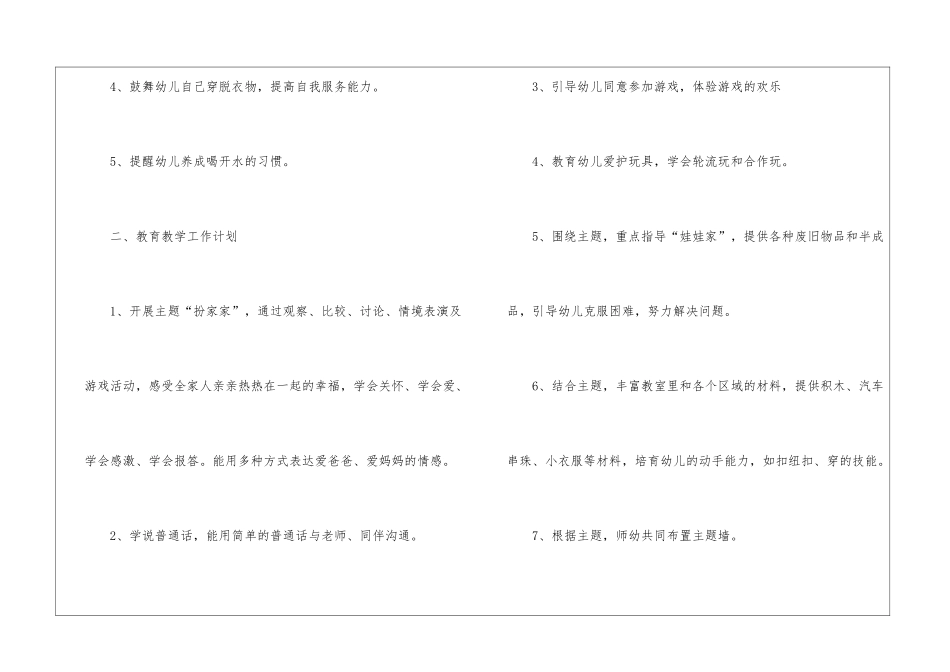 4、鼓舞幼儿自己穿脱衣物，提高自我服务能力。

5、提醒幼儿养成喝开水的习惯。

二、教育教学工作计划

1、开展主题“扮家家”，通过观察、比较、讨论、情境表演及游戏活动，感受全家人亲亲热热在一起的幸福，学会关怀、学会爱、学会感激、学会报答。能用多种方式表达爱爸爸、爱妈妈的情感。

2、学说普通话，能用简单的普通话与老师、同伴沟通。

3、引导幼儿同意参加游戏，体验游戏的欢乐

4、教育幼儿爱护玩具，学会轮流玩和合作玩。

5、围绕主题，重点指导“娃娃家”，提供各种废旧物品和半成品，引导幼儿克服困难，努力解决问题。

6、结合主题，丰富教室里和各个区域的材料，提供积木、汽车串珠、小衣服等材料，培育幼儿的动手能力，如扣纽扣、穿的技能。

7、根据主题，师幼共同布置主题墙。